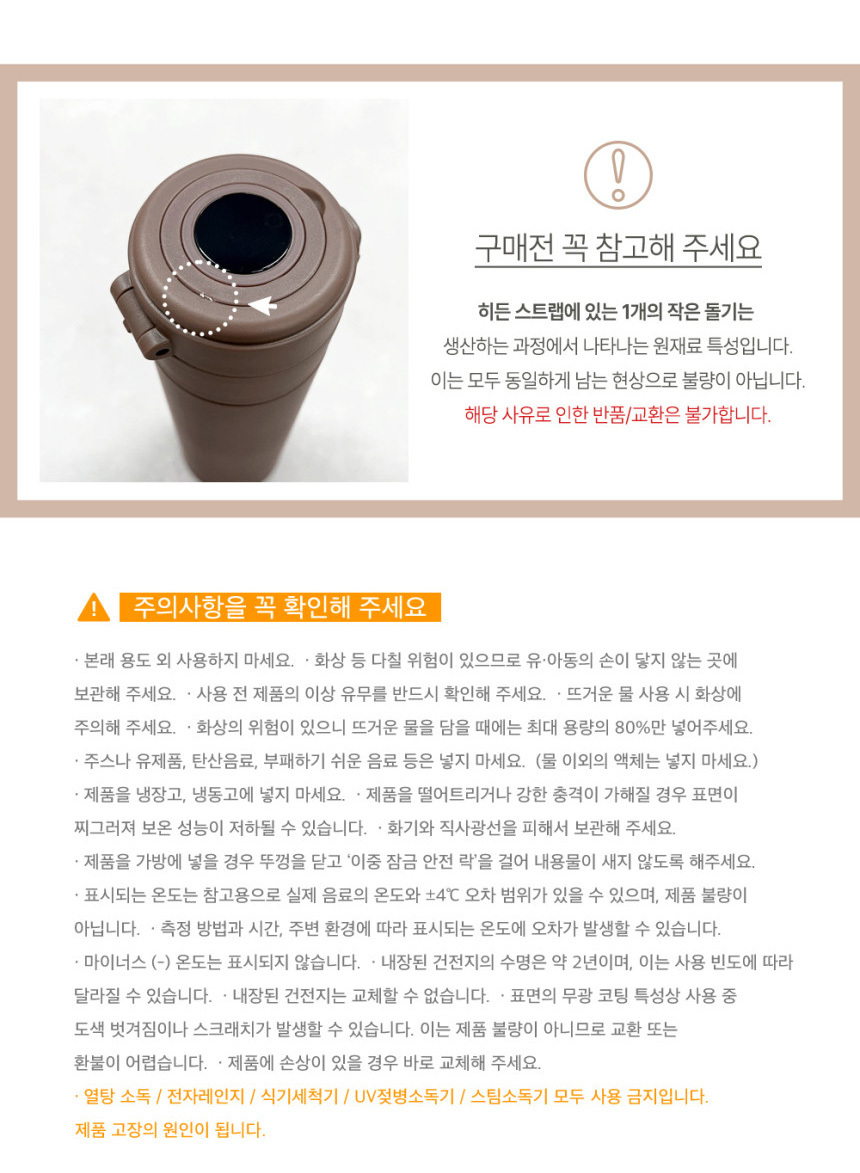 구매전 꼭 참고해 주세요

히든 스트랩에 있는 1개의 작은 돌기는
생산하는 과정에서 나타나는 원재료 특성입니다.
이는 모두 동일하게 남는 현상으로 불량이 아닙니다.
해당 사유로 인한 반품/교환은 불가합니다.

주의사항을 꼭 확인해 주세요

· 본래 용도 외 사용하지 마세요. · 화상 등 다칠 위험이 있으므로 유·아동의 손이 닿지 않는 곳에 보관해 주세요. · 사용 전 제품의 이상 유무를 반드시 확인해 주세요. · 뜨거운 물 사용 시 화상에 주의해 주세요. · 화상의 위험이 있으니 뜨거운 물을 담을 때에는 최대 용량의 80%만 넣어주세요.
· 주스나 유제품, 탄산음료, 부패하기 쉬운 음료 등은 넣지 마세요. (물 이외의 액체는 넣지 마세요.)
· 제품을 냉장고, 냉동고에 넣지 마세요. · 제품을 떨어트리거나 강한 충격이 가해질 경우 표면이 찌그러져 보온 성능이 저하될 수 있습니다. · 화기와 직사광선을 피해서 보관해 주세요.
· 제품을 가방에 넣을 경우 뚜껑을 닫고 '이중 잠금 안전 락'을 걸어 내용물이 새지 않도록 해주세요.
· 표시되는 온도는 참고용으로 실제 음료의 온도와 ±4℃ 오차 범위가 있을 수 있으며, 제품 불량이 아닙니다. · 측정 방법과 시간, 주변 환경에 따라 표시되는 온도에 오차가 발생할 수 있습니다.
· 마이너스 (-) 온도는 표시되지 않습니다. · 내장된 건전지의 수명은 약 2년이며, 이는 사용 빈도에 따라 달라질 수 있습니다. · 내장된 건전지는 교체할 수 없습니다. · 표면의 무광 코팅 특성상 사용 중 도색 벗겨짐이나 스크래치가 발생할 수 있습니다. 이는 제품 불량이 아니므로 교환 또는 환불이 어렵습니다. · 제품에 손상이 있을 경우 바로 교체해 주세요.
· 열탕 소독 / 전자레인지 / 식기세척기 / UV젖병소독기 / 스팀소독기 모두 사용 금지입니다. 제품 고장의 원인이 됩니다.